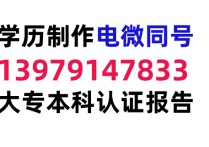 学历制作电微同号
13979147833
大专本科认证报告